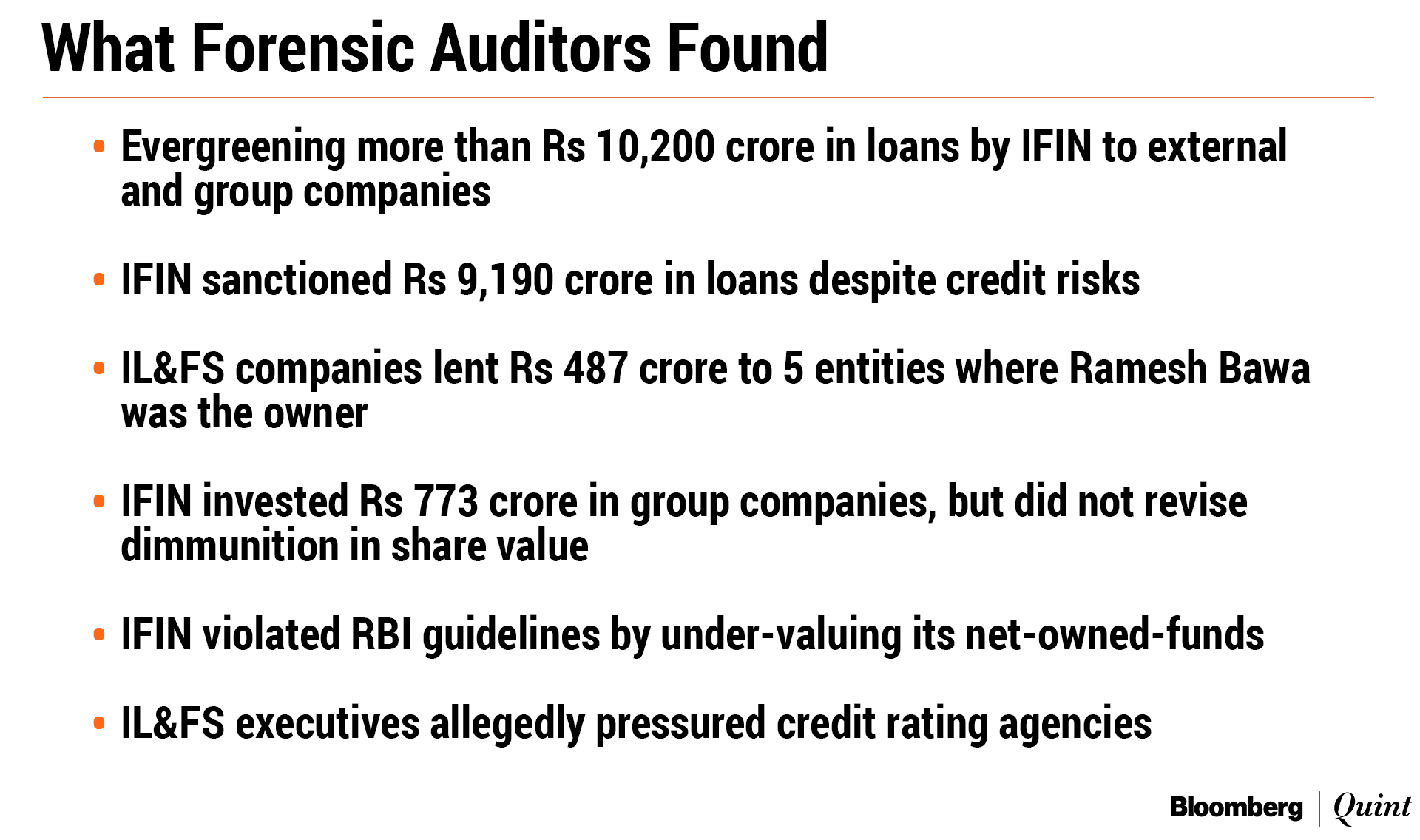 What Forensic Auditors Found

• Evergreening more than Rs 10,200 crore in loans by IFIN to external and group companies

• IFIN sanctioned Rs 9,190 crore in loans despite credit risks

• IL&FS companies lent Rs 487 crore to 5 entities where Ramesh Bawa was the owner

• IFIN invested Rs 773 crore in group companies, but did not revise dimmunition in share value

• IFIN violated RBI guidelines by under-valuing its net-owned-funds

• IL&FS executives allegedly pressured credit rating agencies

Bloomberg | Quint